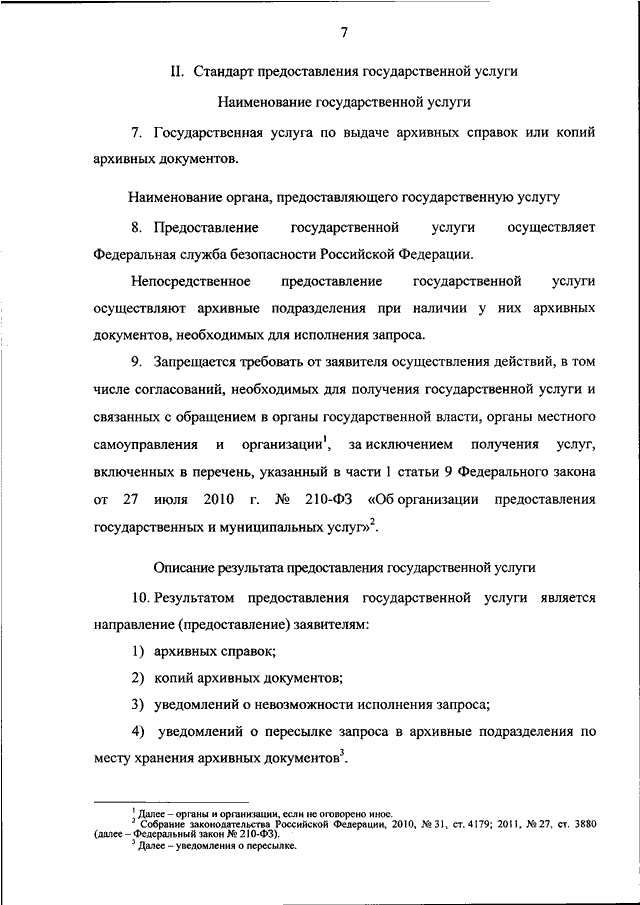 7

II. Стандарт предоставления государственной услуги

Наименование государственной услуги

7. Государственная услуга по выдаче архивных справок или копий архивных документов.

Наименование органа, предоставляющего государственную услугу

8. Предоставление государственной услуги осуществляет Федеральная служба безопасности Российской Федерации.

Непосредственное предоставление государственной услуги осуществляют архивные подразделения при наличии у них архивных документов, необходимых для исполнения запроса.

9. Запрещается требовать от заявителя осуществления действий, в том числе согласований, необходимых для получения государственной услуги и связанных с обращением в органы государственной власти, органы местного самоуправления и организации$^1$, за исключением получения услуг, включенных в перечень, указанный в части 1 статьи 9 Федерального закона от 27 июля 2010 г. № 210-ФЗ «Об организации предоставления государственных и муниципальных услуг»$^2$.

Описание результата предоставления государственной услуги

10. Результатом предоставления государственной услуги является направление (предоставление) заявителям:

1) архивных справок;

2) копий архивных документов;

3) уведомлений о невозможности исполнения запроса;

4) уведомлений о пересылке запроса в архивные подразделения по месту хранения архивных документов$^3$.

$^1$ Далее – органы и организации, если не оговорено иное.
$^2$ Собрание законодательства Российской Федерации, 2010, № 31, ст. 4179; 2011, № 27, ст. 3880 (далее – Федеральный закон № 210-ФЗ).
$^3$ Далее – уведомления о пересылке.